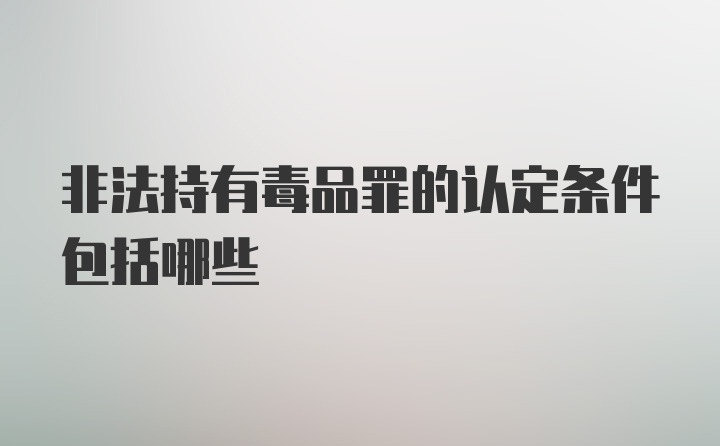 非法持有毒品罪的认定条件包括哪些